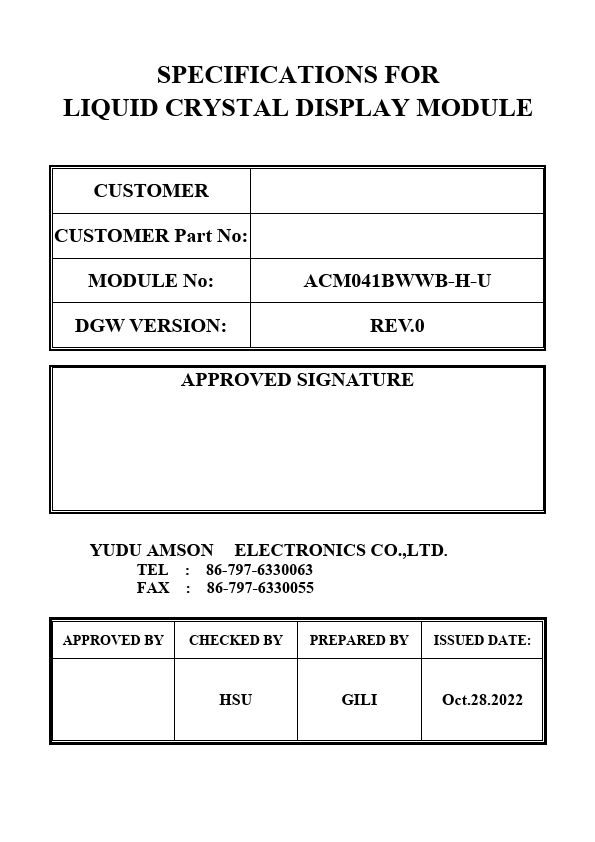 SPECIFICATIONS FOR
LIQUID CRYSTAL DISPLAY MODULE

| CUSTOMER | |
|---|---|
| CUSTOMER Part No: | |
| MODULE No: | ACM041BWWB-H-U |
| DGW VERSION: | REV.0 |

APPROVED SIGNATURE

YUDU AMSON ELECTRONICS CO.,LTD.
TEL : 86-797-6330063
FAX : 86-797-6330055

| APPROVED BY | CHECKED BY | PREPARED BY | ISSUED DATE: |
|---|---|---|---|
| | HSU | GILI | Oct.28.2022 |